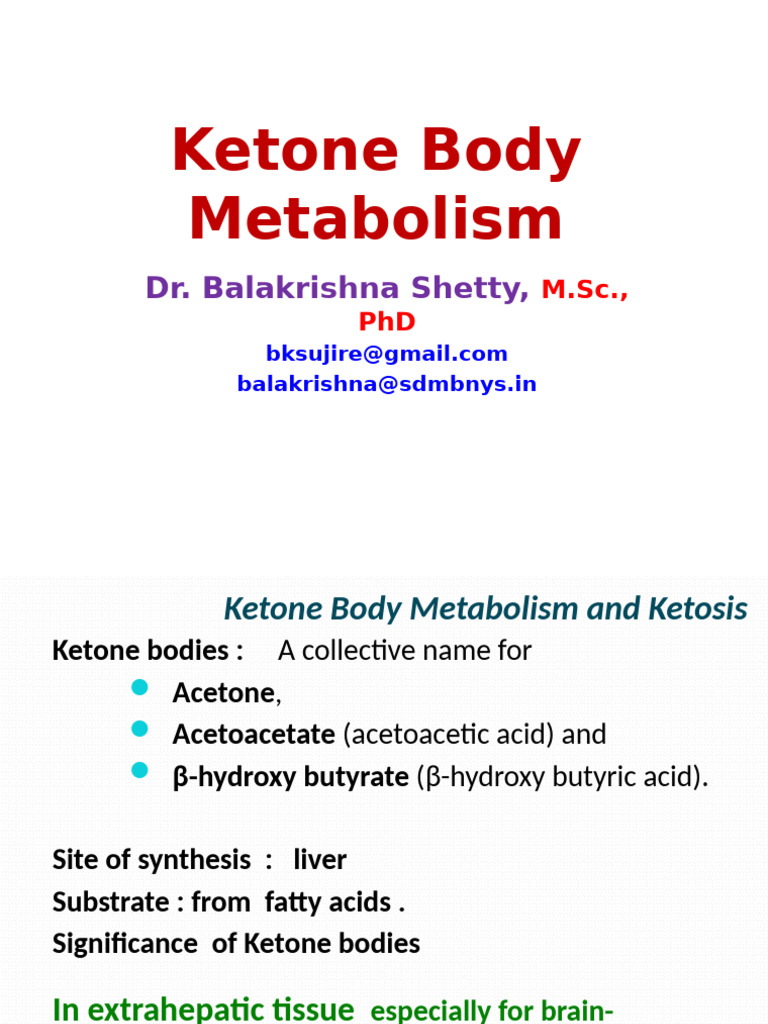 Ketone Body Metabolism

Dr. Balakrishna Shetty, M.Sc., PhD

bksujire@gmail.com
balakrishna@sdmbnys.in

Ketone Body Metabolism and Ketosis

Ketone bodies : A collective name for

• Acetone,
• Acetoacetate (acetoacetic acid) and
• β-hydroxy butyrate (β-hydroxy butyric acid).

Site of synthesis : liver
Substrate : from fatty acids .
Significance of Ketone bodies

In extrahepatic tissue especially for brain-